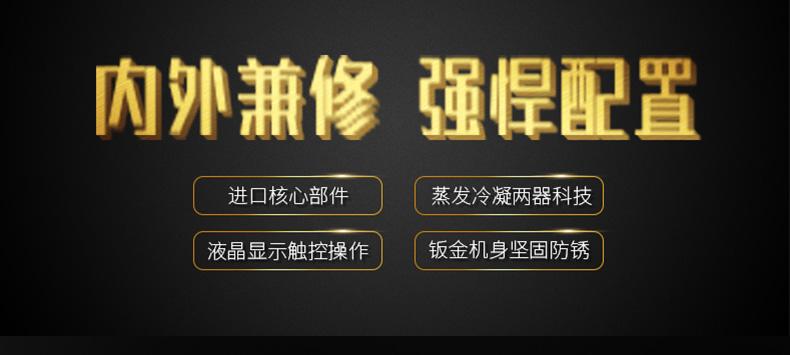 内外兼修 强悍配置

进口核心部件

蒸发冷凝两器科技

液晶显示触控操作

钣金机身坚固防锈